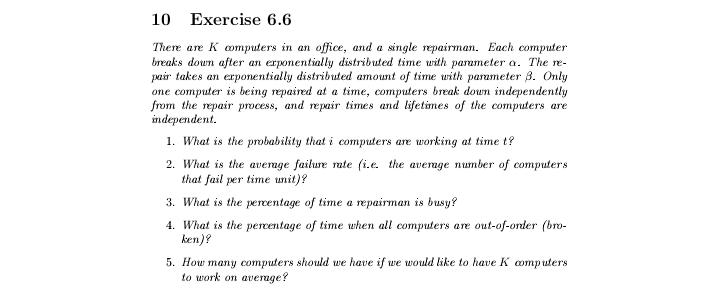 10 Exercise 6.6

There are $K$ computers in an office, and a single repairman. Each computer breaks down after an exponentially distributed time with parameter $\alpha$. The repair takes an exponentially distributed amount of time with parameter $\beta$. Only one computer is being repaired at a time, computers break down independently from the repair process, and repair times and lifetimes of the computers are independent.

1. What is the probability that $i$ computers are working at time $t$?

2. What is the average failure rate (i.e. the average number of computers that fail per time unit)?

3. What is the percentage of time a repairman is busy?

4. What is the percentage of time when all computers are out-of-order (broken)?

5. How many computers should we have if we would like to have $K$ computers to work on average?